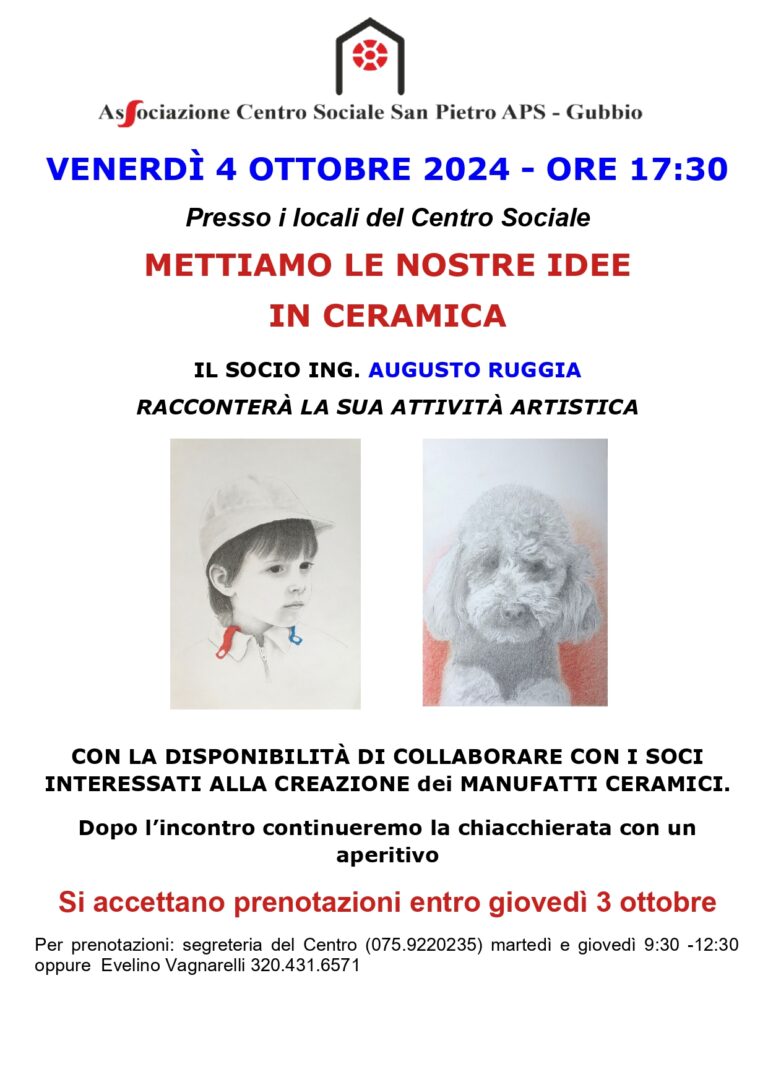 Associazione Centro Sociale San Pietro APS - Gubbio

VENERDÌ 4 OTTOBRE 2024 - ORE 17:30

Presso i locali del Centro Sociale

METTIAMO LE NOSTRE IDEE IN CERAMICA

IL SOCIO ING. AUGUSTO RUGGIA

RACCONTERÀ LA SUA ATTIVITÀ ARTISTICA

CON LA DISPONIBILITÀ DI COLLABORARE CON I SOCI INTERESSATI ALLA CREAZIONE dei MANUFATTI CERAMICI.

Dopo l'incontro continueremo la chiacchierata con un aperitivo

Si accettano prenotazioni entro giovedì 3 ottobre

Per prenotazioni: segreteria del Centro (075.9220235) martedì e giovedì 9:30 -12:30 oppure Evelino Vagnarelli 320.431.6571